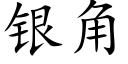 银角